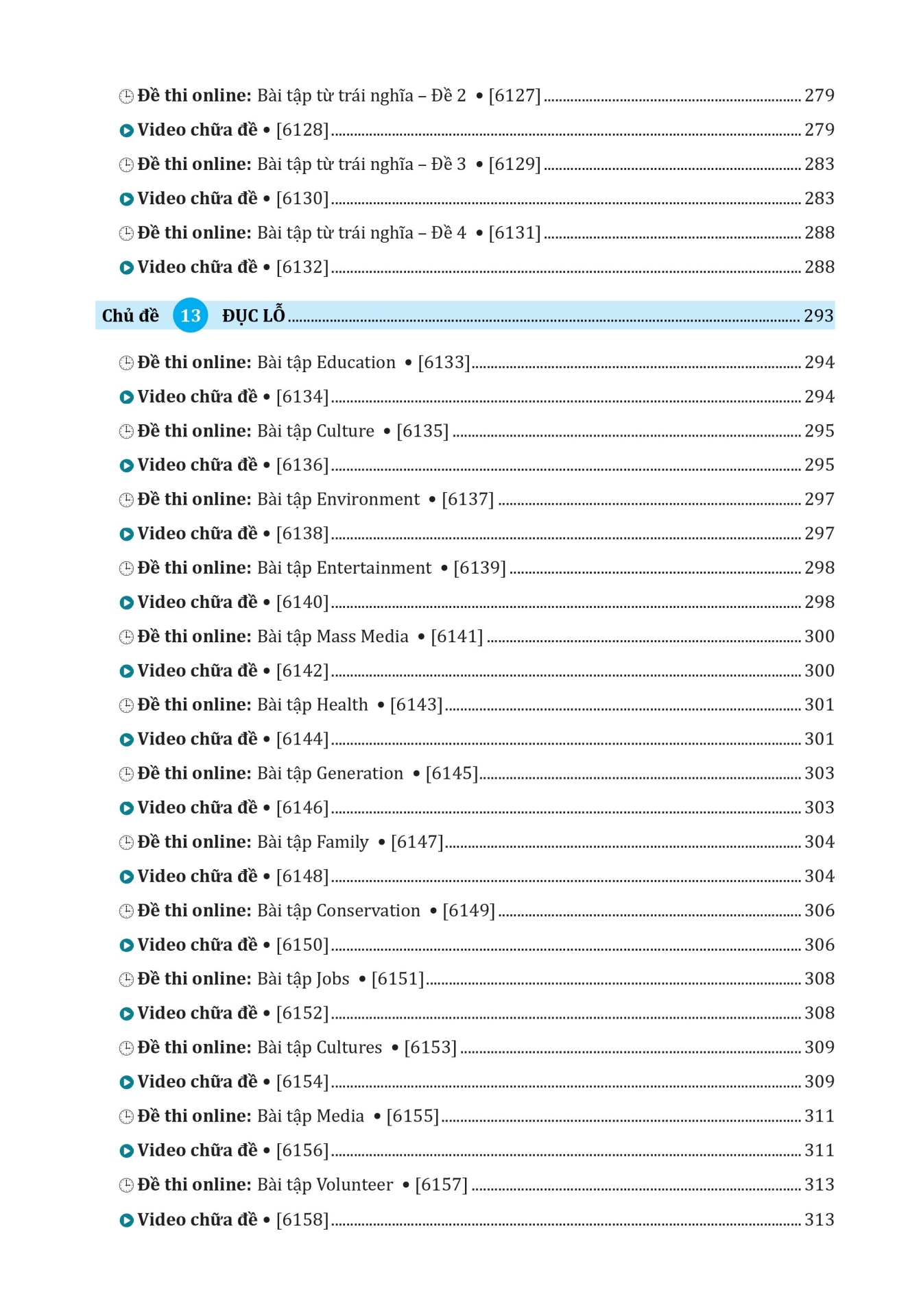 Đề thi online: Bài tập từ trái nghĩa – Đề 2 • [6127] ........ 279
Video chữa đề • [6128] ........ 279
Đề thi online: Bài tập từ trái nghĩa – Đề 3 • [6129] ........ 283
Video chữa đề • [6130] ........ 283
Đề thi online: Bài tập từ trái nghĩa – Đề 4 • [6131] ........ 288
Video chữa đề • [6132] ........ 288

Chủ đề 13 ĐỤC LỖ ........ 293

Đề thi online: Bài tập Education • [6133] ........ 294
Video chữa đề • [6134] ........ 294
Đề thi online: Bài tập Culture • [6135] ........ 295
Video chữa đề • [6136] ........ 295
Đề thi online: Bài tập Environment • [6137] ........ 297
Video chữa đề • [6138] ........ 297
Đề thi online: Bài tập Entertainment • [6139] ........ 298
Video chữa đề • [6140] ........ 298
Đề thi online: Bài tập Mass Media • [6141] ........ 300
Video chữa đề • [6142] ........ 300
Đề thi online: Bài tập Health • [6143] ........ 301
Video chữa đề • [6144] ........ 301
Đề thi online: Bài tập Generation • [6145] ........ 303
Video chữa đề • [6146] ........ 303
Đề thi online: Bài tập Family • [6147] ........ 304
Video chữa đề • [6148] ........ 304
Đề thi online: Bài tập Conservation • [6149] ........ 306
Video chữa đề • [6150] ........ 306
Đề thi online: Bài tập Jobs • [6151] ........ 308
Video chữa đề • [6152] ........ 308
Đề thi online: Bài tập Cultures • [6153] ........ 309
Video chữa đề • [6154] ........ 309
Đề thi online: Bài tập Media • [6155] ........ 311
Video chữa đề • [6156] ........ 311
Đề thi online: Bài tập Volunteer • [6157] ........ 313
Video chữa đề • [6158] ........ 313